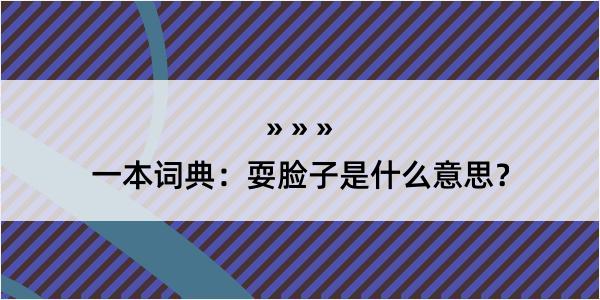 » » »

一本词典：耍脸子是什么意思？